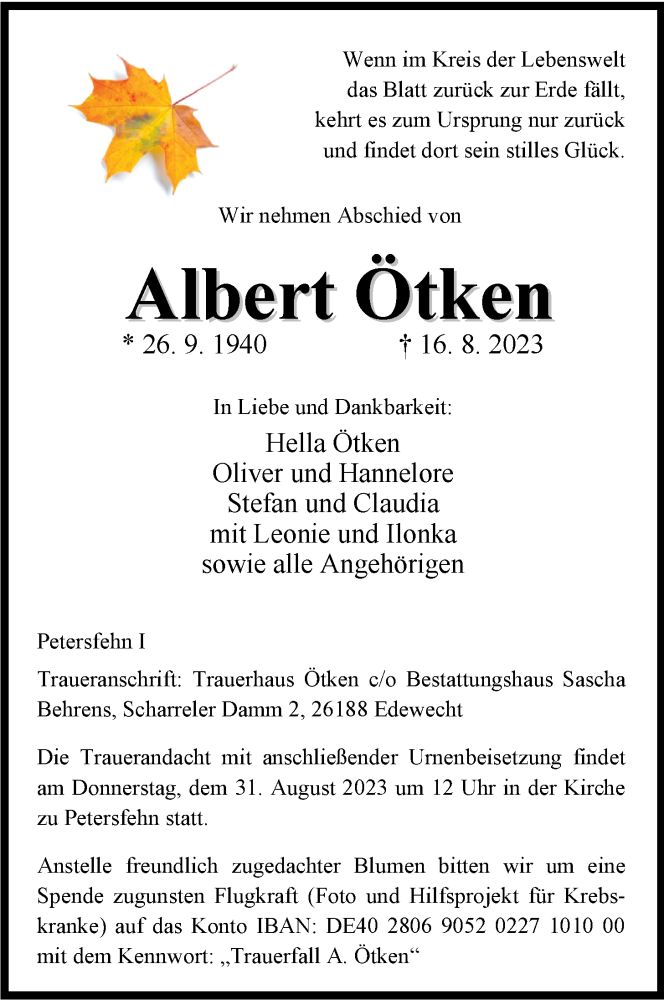 Wenn im Kreis der Lebenswelt
das Blatt zurück zur Erde fällt,
kehrt es zum Ursprung nur zurück
und findet dort sein stilles Glück.

Wir nehmen Abschied von

Albert Ötken

* 26. 9. 1940 † 16. 8. 2023

In Liebe und Dankbarkeit:

Hella Ötken
Oliver und Hannelore
Stefan und Claudia
mit Leonie und Ilonka
sowie alle Angehörigen

Petersfehn I

Traueranschrift: Trauerhaus Ötken c/o Bestattungshaus Sascha Behrens, Scharreler Damm 2, 26188 Edewecht

Die Trauerandacht mit anschließender Urnenbeisetzung findet am Donnerstag, dem 31. August 2023 um 12 Uhr in der Kirche zu Petersfehn statt.

Anstelle freundlich zugedachter Blumen bitten wir um eine Spende zugunsten Flugkraft (Foto und Hilfsprojekt für Krebskranke) auf das Konto IBAN: DE40 2806 9052 0227 1010 00 mit dem Kennwort: „Trauerfall A. Ötken“